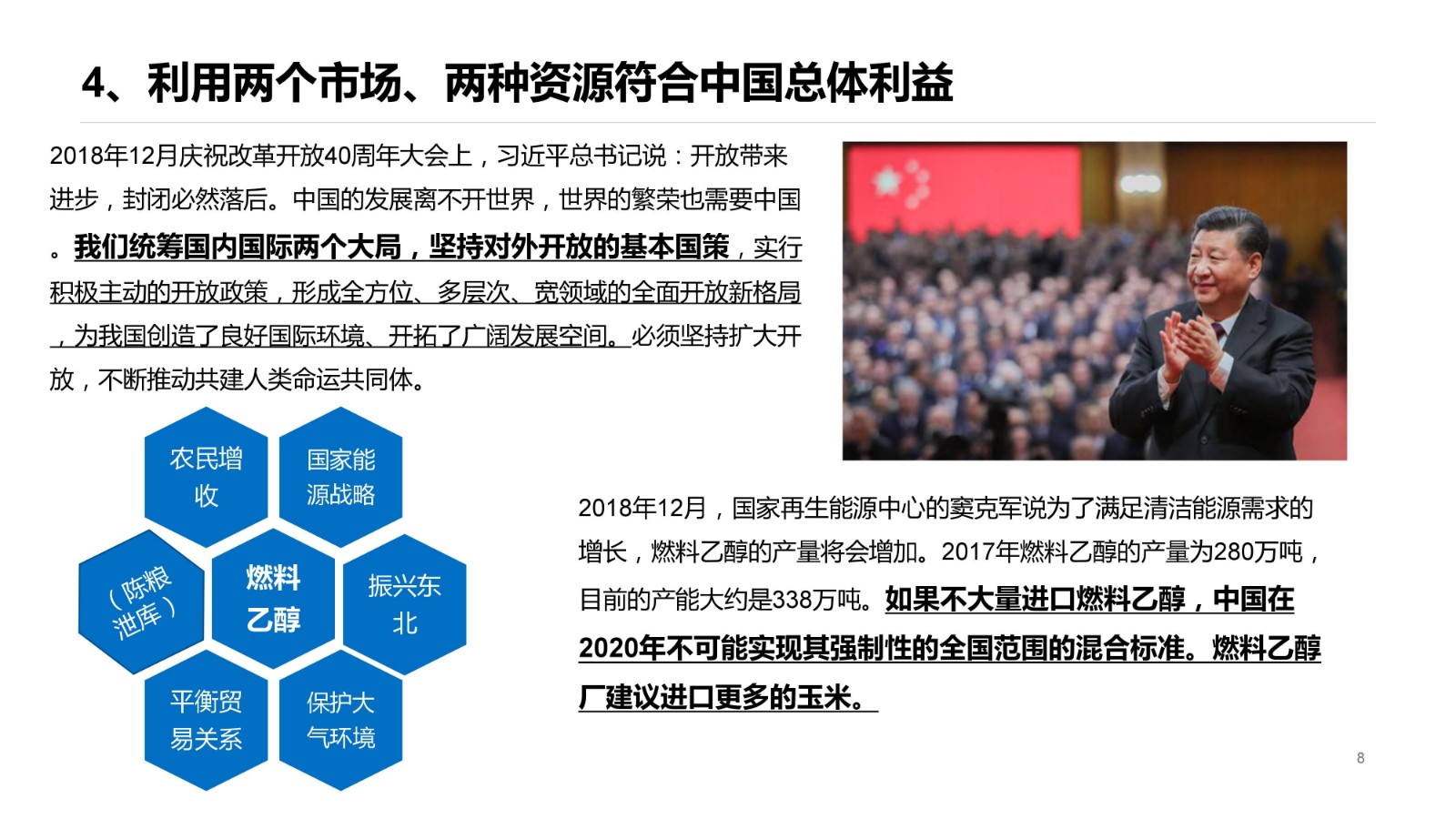 4、利用两个市场、两种资源符合中国总体利益

2018年12月庆祝改革开放40周年大会上，习近平总书记说：开放带来进步，封闭必然落后。中国的发展离不开世界，世界的繁荣也需要中国。我们统筹国内国际两个大局，坚持对外开放的基本国策，实行积极主动的开放政策，形成全方位、多层次、宽领域的全面开放新格局，为我国创造了良好国际环境、开拓了广阔发展空间。必须坚持扩大开放，不断推动共建人类命运共同体。

农民增收

国家能源战略

（陈粮泄库）

燃料乙醇

振兴东北

平衡贸易关系

保护大气环境

2018年12月，国家再生能源中心的窦克军说为了满足清洁能源需求的增长，燃料乙醇的产量将会增加。2017年燃料乙醇的产量为280万吨，目前的产能大约是338万吨。如果不大量进口燃料乙醇，中国在2020年不可能实现其强制性的全国范围的混合标准。燃料乙醇厂建议进口更多的玉米。

8